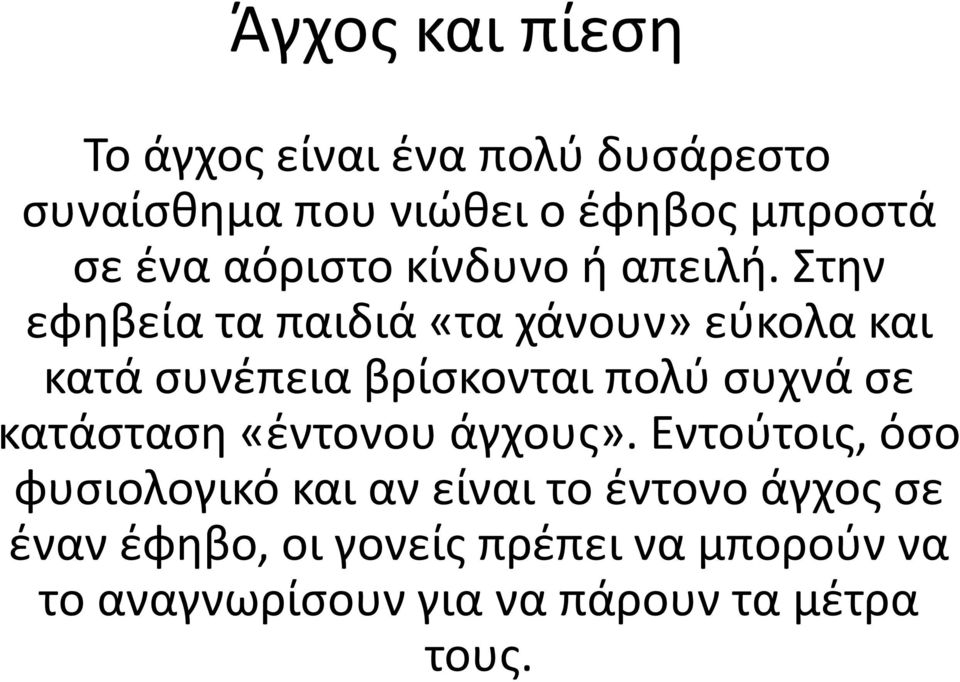 Άγχος και πίεση

Το άγχος είναι ένα πολύ δυσάρεστο συναίσθημα που νιώθει ο έφηβος μπροστά σε ένα αόριστο κίνδυνο ή απειλή. Στην εφηβεία τα παιδιά «τα χάνουν» εύκολα και κατά συνέπεια βρίσκονται πολύ συχνά σε κατάσταση «έντονου άγχους». Εντούτοις, όσο φυσιολογικό και αν είναι το έντονο άγχος σε έναν έφηβο, οι γονείς πρέπει να μπορούν να το αναγνωρίσουν για να πάρουν τα μέτρα τους.